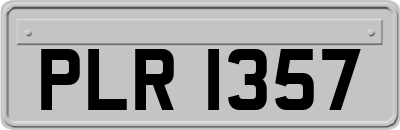 PLR 1357